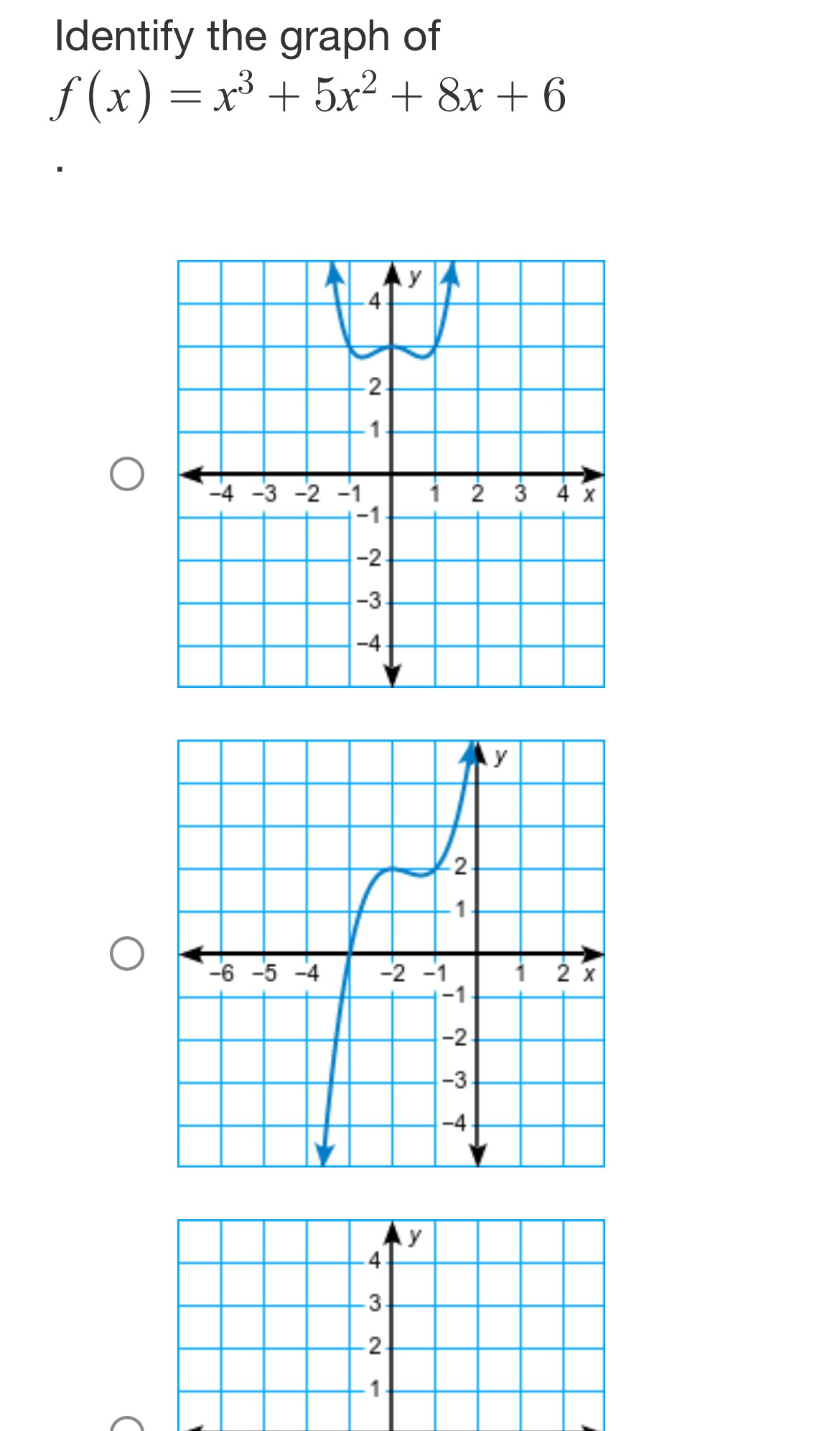 Identify the graph of
$f(x) = x^3 + 5x^2 + 8x + 6$
.

y
4
2
1
−4 −3 −2 −1 1 2 3 4 x
−1
−2
−3
−4

y
2
1
−6 −5 −4 −2 −1 1 2 x
−1
−2
−3
−4

y
4
3
2
1